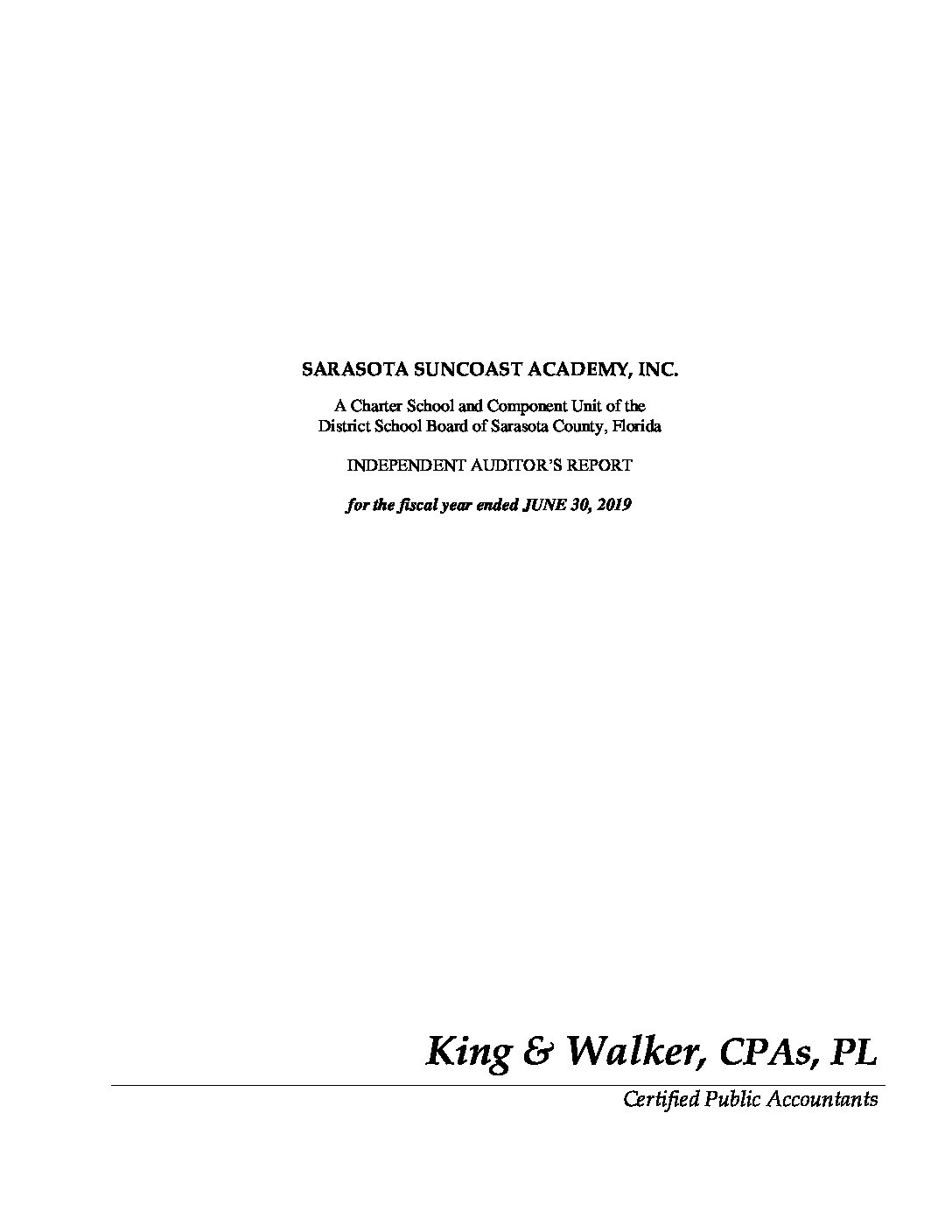 SARASOTA SUNCOAST ACADEMY, INC.

A Charter School and Component Unit of the District School Board of Sarasota County, Florida

INDEPENDENT AUDITOR'S REPORT

for the fiscal year ended JUNE 30, 2019

King & Walker, CPAs, PL

Certified Public Accountants